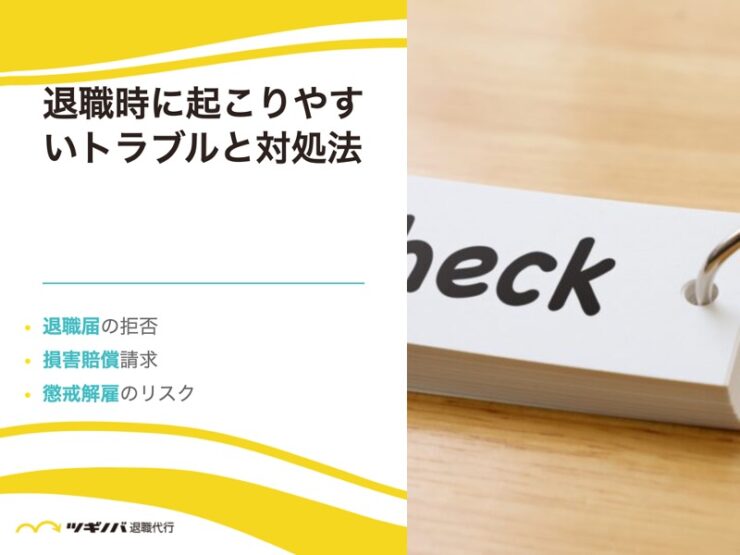 退職時に起こりやすいトラブルと対処法

• 退職届の拒否
• 損害賠償請求
• 懲戒解雇のリスク

ツギノバ 退職代行

heck